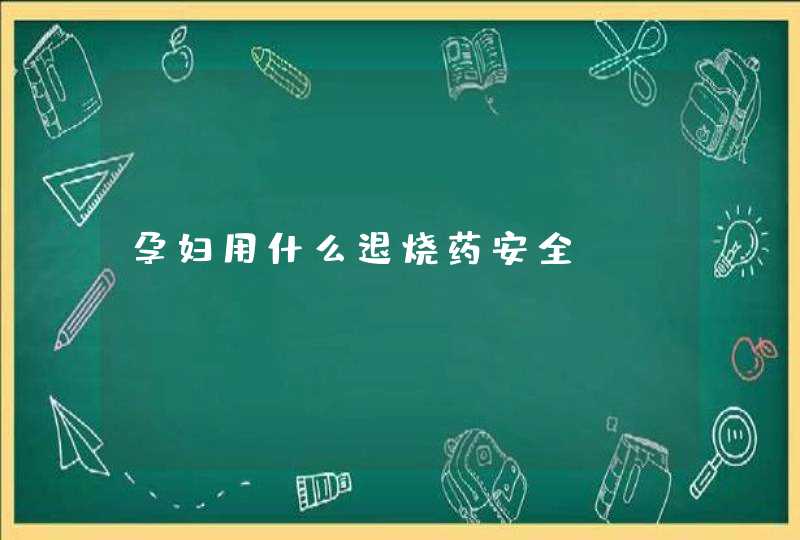 孕妇用什么退烧药安全